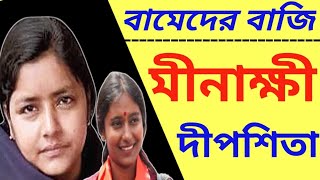 বামেদের বাজি

মীনাক্ষী

দীপশিতা